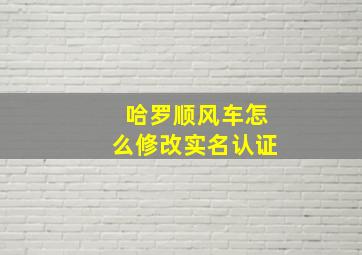 哈罗顺风车怎么修改实名认证